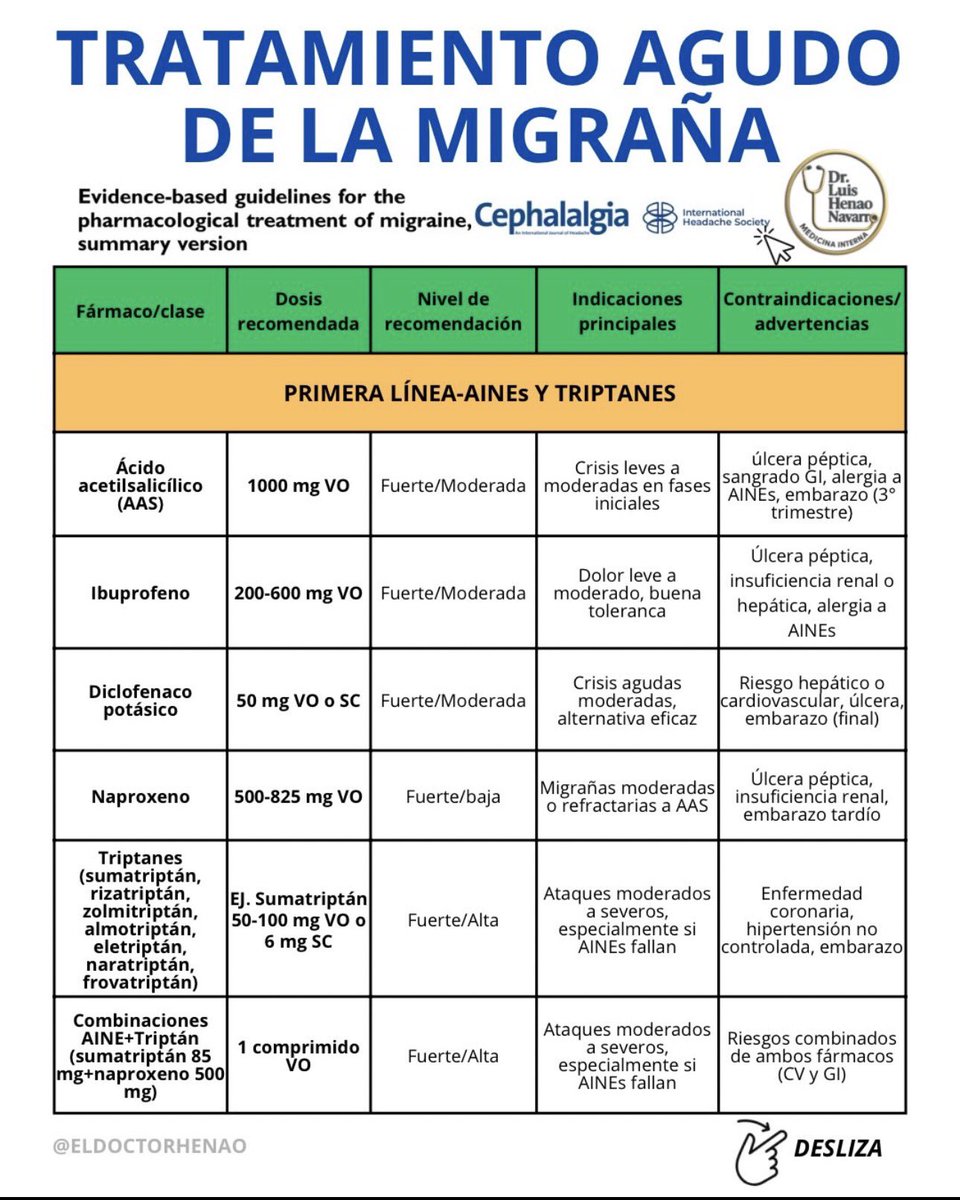 TRATAMIENTO AGUDO DE LA MIGRAÑA

Evidence-based guidelines for the pharmacological treatment of migraine, summary version

Cephalalgia
An International Journal of Headache

International Headache Society

Dr. Luis Henao Navarro
MEDICINA INTERNA

| Fármaco/clase | Dosis recomendada | Nivel de recomendación | Indicaciones principales | Contraindicaciones/ advertencias |
|---|---|---|---|---|
| PRIMERA LÍNEA-AINEs Y TRIPTANES | | | | |
| Ácido acetilsalicílico (AAS) | 1000 mg VO | Fuerte/Moderada | Crisis leves a moderadas en fases iniciales | úlcera péptica, sangrado GI, alergia a AINEs, embarazo (3° trimestre) |
| Ibuprofeno | 200-600 mg VO | Fuerte/Moderada | Dolor leve a moderado, buena toleranca | Úlcera péptica, insuficiencia renal o hepática, alergia a AINEs |
| Diclofenaco potásico | 50 mg VO o SC | Fuerte/Moderada | Crisis agudas moderadas, alternativa eficaz | Riesgo hepático o cardiovascular, úlcera, embarazo (final) |
| Naproxeno | 500-825 mg VO | Fuerte/baja | Migrañas moderadas o refractarias a AAS | Úlcera péptica, insuficiencia renal, embarazo tardío |
| Triptanes (sumatriptán, rizatriptán, zolmitriptán, almotriptán, eletriptán, naratriptán, frovatriptán) | EJ. Sumatriptán 50-100 mg VO o 6 mg SC | Fuerte/Alta | Ataques moderados a severos, especialmente si AINEs fallan | Enfermedad coronaria, hipertensión no controlada, embarazo |
| Combinaciones AINE+Triptán (sumatriptán 85 mg+naproxeno 500 mg) | 1 comprimido VO | Fuerte/Alta | Ataques moderados a severos, especialmente si AINEs fallan | Riesgos combinados de ambos fármacos (CV y GI) |

@ELDOCTORHENAO

DESLIZA